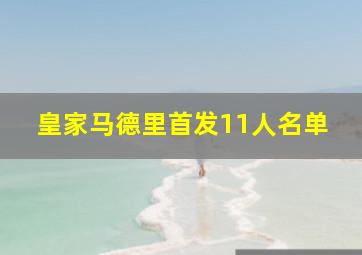 皇家马德里首发11人名单